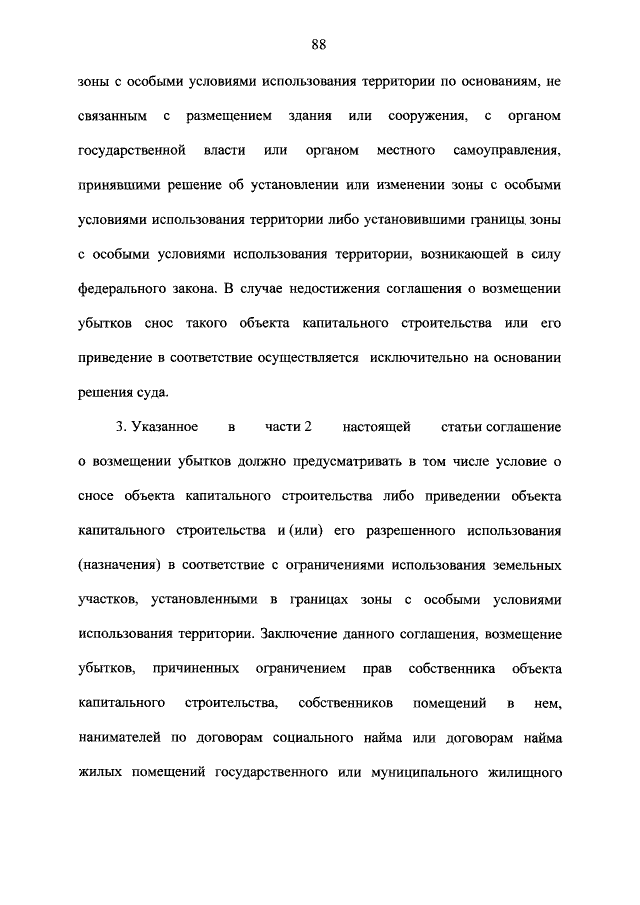 88

зоны с особыми условиями использования территории по основаниям, не связанным с размещением здания или сооружения, с органом государственной власти или органом местного самоуправления, принявшими решение об установлении или изменении зоны с особыми условиями использования территории либо установившими границы зоны с особыми условиями использования территории, возникающей в силу федерального закона. В случае недостижения соглашения о возмещении убытков снос такого объекта капитального строительства или его приведение в соответствие осуществляется исключительно на основании решения суда.

3. Указанное в части 2 настоящей статьи соглашение о возмещении убытков должно предусматривать в том числе условие о сносе объекта капитального строительства либо приведении объекта капитального строительства и (или) его разрешенного использования (назначения) в соответствие с ограничениями использования земельных участков, установленными в границах зоны с особыми условиями использования территории. Заключение данного соглашения, возмещение убытков, причиненных ограничением прав собственника объекта капитального строительства, собственников помещений в нем, нанимателей по договорам социального найма или договорам найма жилых помещений государственного или муниципального жилищного